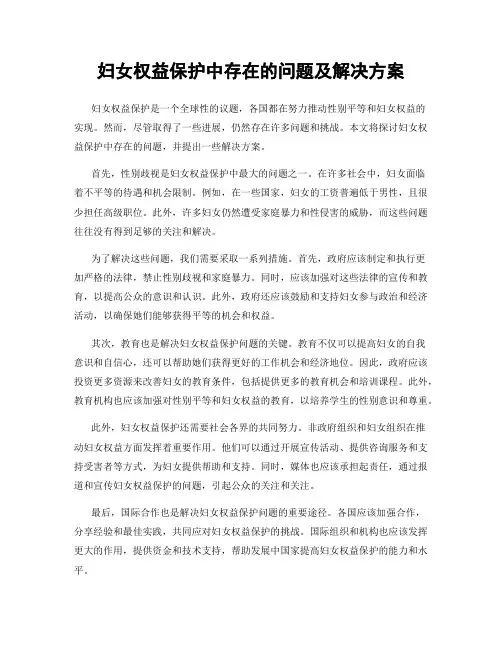 妇女权益保护中存在的问题及解决方案

妇女权益保护是一个全球性的议题，各国都在努力推动性别平等和妇女权益的实现。然而，尽管取得了一些进展，仍然存在许多问题和挑战。本文将探讨妇女权益保护中存在的问题，并提出一些解决方案。

首先，性别歧视是妇女权益保护中最大的问题之一。在许多社会中，妇女面临着不平等的待遇和机会限制。例如，在一些国家，妇女的工资普遍低于男性，且很少担任高级职位。此外，许多妇女仍然遭受家庭暴力和性侵害的威胁，而这些问题往往没有得到足够的关注和解决。

为了解决这些问题，我们需要采取一系列措施。首先，政府应该制定和执行更加严格的法律，禁止性别歧视和家庭暴力。同时，应该加强对这些法律的宣传和教育，以提高公众的意识和认识。此外，政府还应该鼓励和支持妇女参与政治和经济活动，以确保她们能够获得平等的机会和权益。

其次，教育也是解决妇女权益保护问题的关键。教育不仅可以提高妇女的自我意识和自信心，还可以帮助她们获得更好的工作机会和经济地位。因此，政府应该投资更多资源来改善妇女的教育条件，包括提供更多的教育机会和培训课程。此外，教育机构也应该加强对性别平等和妇女权益的教育，以培养学生的性别意识和尊重。

此外，妇女权益保护还需要社会各界的共同努力。非政府组织和妇女组织在推动妇女权益方面发挥着重要作用。他们可以通过开展宣传活动、提供咨询服务和支持受害者等方式，为妇女提供帮助和支持。同时，媒体也应该承担起责任，通过报道和宣传妇女权益保护的问题，引起公众的关注和关注。

最后，国际合作也是解决妇女权益保护问题的重要途径。各国应该加强合作，分享经验和最佳实践，共同应对妇女权益保护的挑战。国际组织和机构也应该发挥更大的作用，提供资金和技术支持，帮助发展中国家提高妇女权益保护的能力和水平。